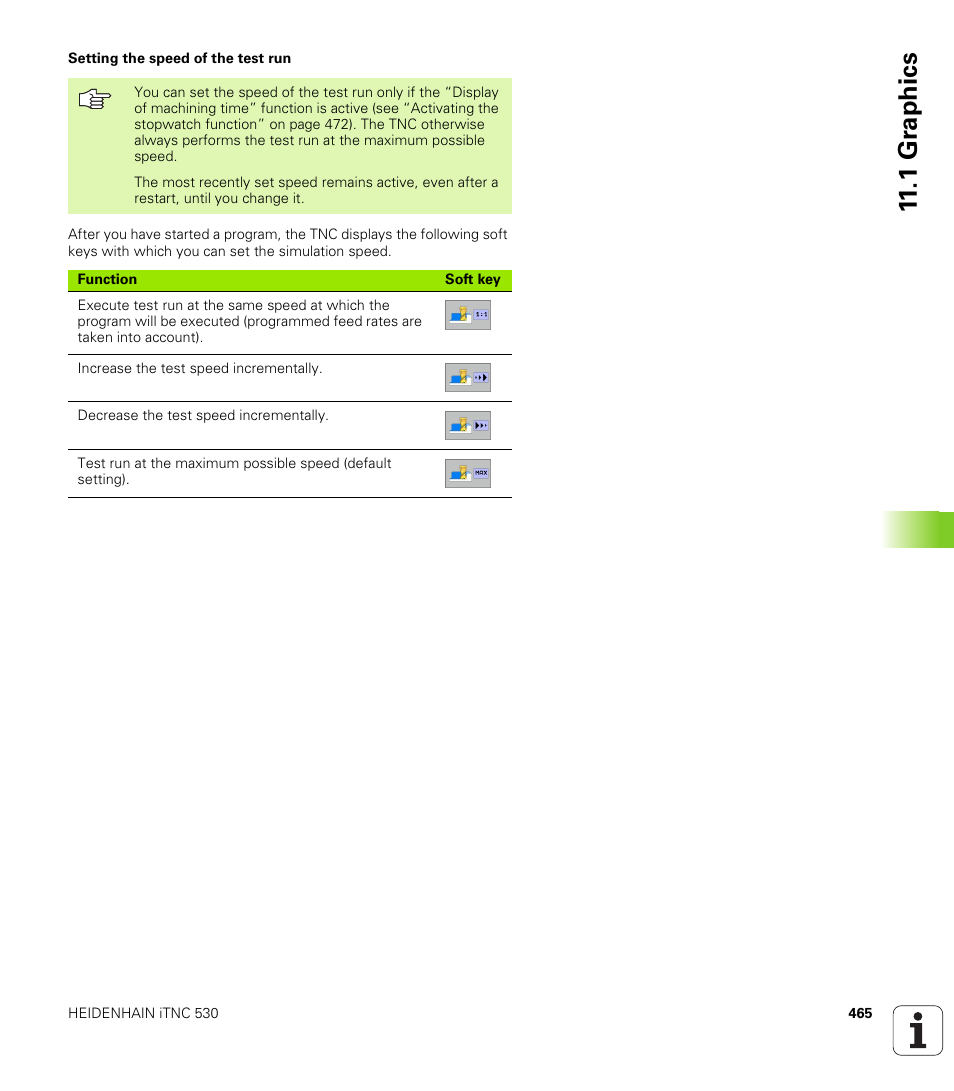 Setting the speed of the test run

You can set the speed of the test run only if the "Display of machining time" function is active (see "Activating the stopwatch function" on page 472). The TNC otherwise always performs the test run at the maximum possible speed.

The most recently set speed remains active, even after a restart, until you change it.

After you have started a program, the TNC displays the following soft keys with which you can set the simulation speed.

| Function | Soft key |
|---|---|
| Execute test run at the same speed at which the program will be executed (programmed feed rates are taken into account). | 1:1 |
| Increase the test speed incrementally. | |
| Decrease the test speed incrementally. | |
| Test run at the maximum possible speed (default setting). | MAX |

11.1 Graphics

HEIDENHAIN iTNC 530

465